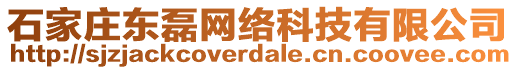 石家庄东磊网络科技有限公司
http://sjzjackcoverdale.cn.coovee.com